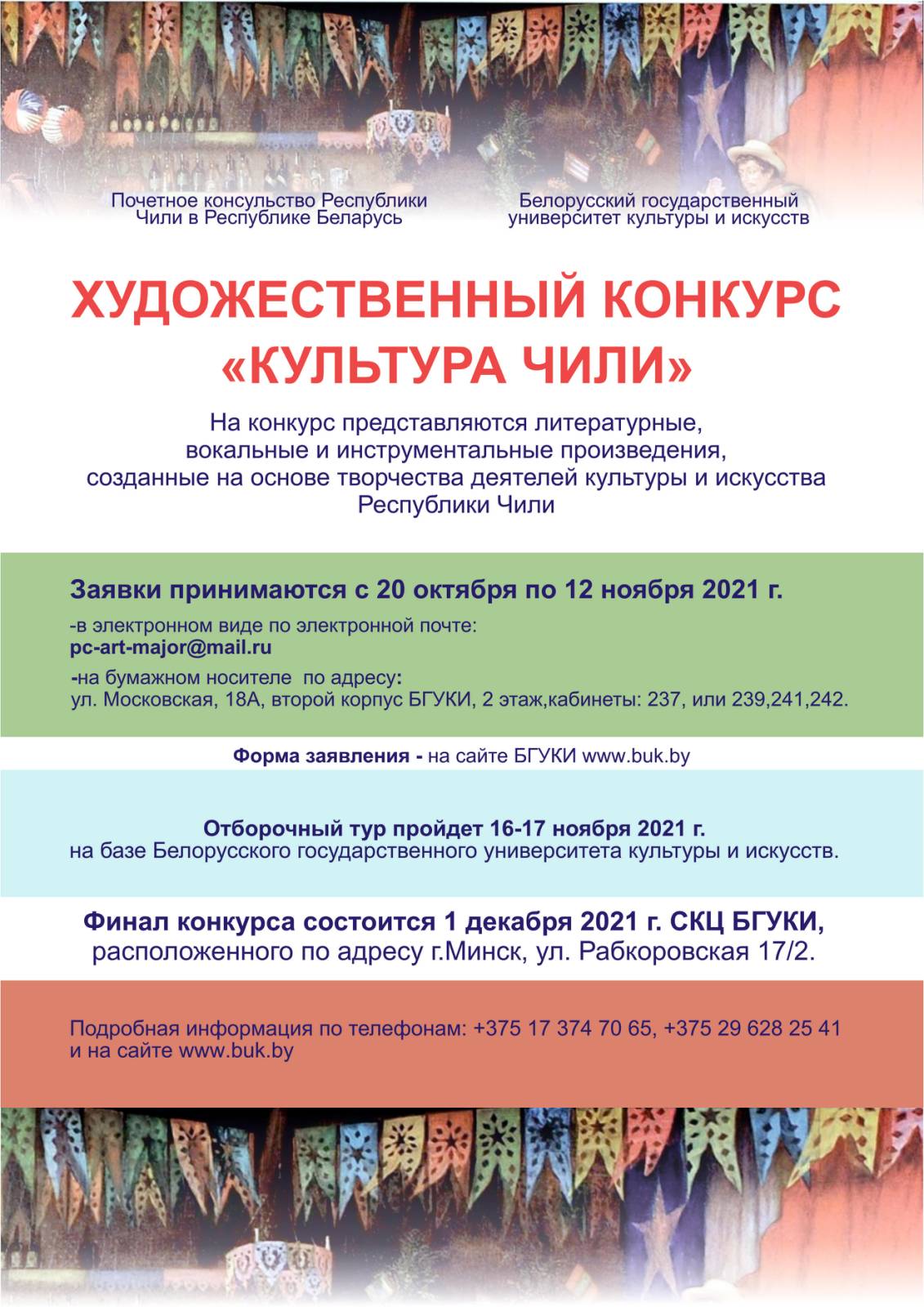 Почетное консульство Республики Чили в Республике Беларусь

Белорусский государственный университет культуры и искусств

ХУДОЖЕСТВЕННЫЙ КОНКУРС «КУЛЬТУРА ЧИЛИ»

На конкурс представляются литературные, вокальные и инструментальные произведения, созданные на основе творчества деятелей культуры и искусства Республики Чили

Заявки принимаются с 20 октября по 12 ноября 2021 г.

-в электронном виде по электронной почте:
pc-art-major@mail.ru

-на бумажном носителе по адресу:
ул. Московская, 18А, второй корпус БГУКИ, 2 этаж,кабинеты: 237, или 239,241,242.

Форма заявления - на сайте БГУКИ www.buk.by

Отборочный тур пройдет 16-17 ноября 2021 г.
на базе Белорусского государственного университета культуры и искусств.

Финал конкурса состоится 1 декабря 2021 г. СКЦ БГУКИ,
расположенного по адресу г.Минск, ул. Рабкоровская 17/2.

Подробная информация по телефонам: +375 17 374 70 65, +375 29 628 25 41 и на сайте www.buk.by